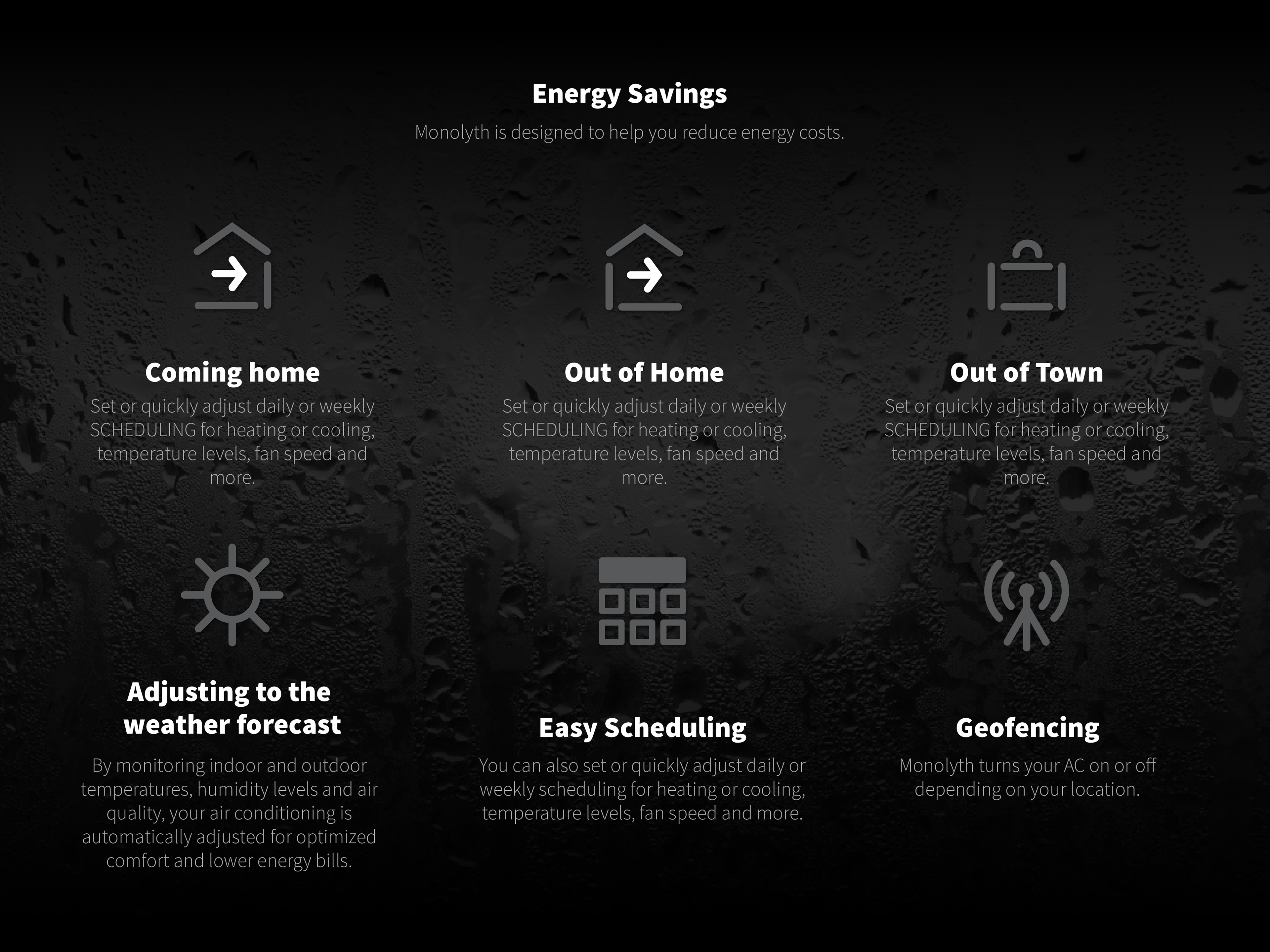 Energy Savings

Monolyth is designed to help you reduce energy costs.

Coming home

Set or quickly adjust daily or weekly SCHEDULING for heating or cooling, temperature levels, fan speed and more.

Out of Home

Set or quickly adjust daily or weekly SCHEDULING for heating or cooling, temperature levels, fan speed and more.

Out of Town

Set or quickly adjust daily or weekly SCHEDULING for heating or cooling, temperature levels, fan speed and more.

Adjusting to the weather forecast

By monitoring indoor and outdoor temperatures, humidity levels and air quality, your air conditioning is automatically adjusted for optimized comfort and lower energy bills.

Easy Scheduling

You can also set or quickly adjust daily or weekly scheduling for heating or cooling, temperature levels, fan speed and more.

Geofencing

Monolyth turns your AC on or off depending on your location.